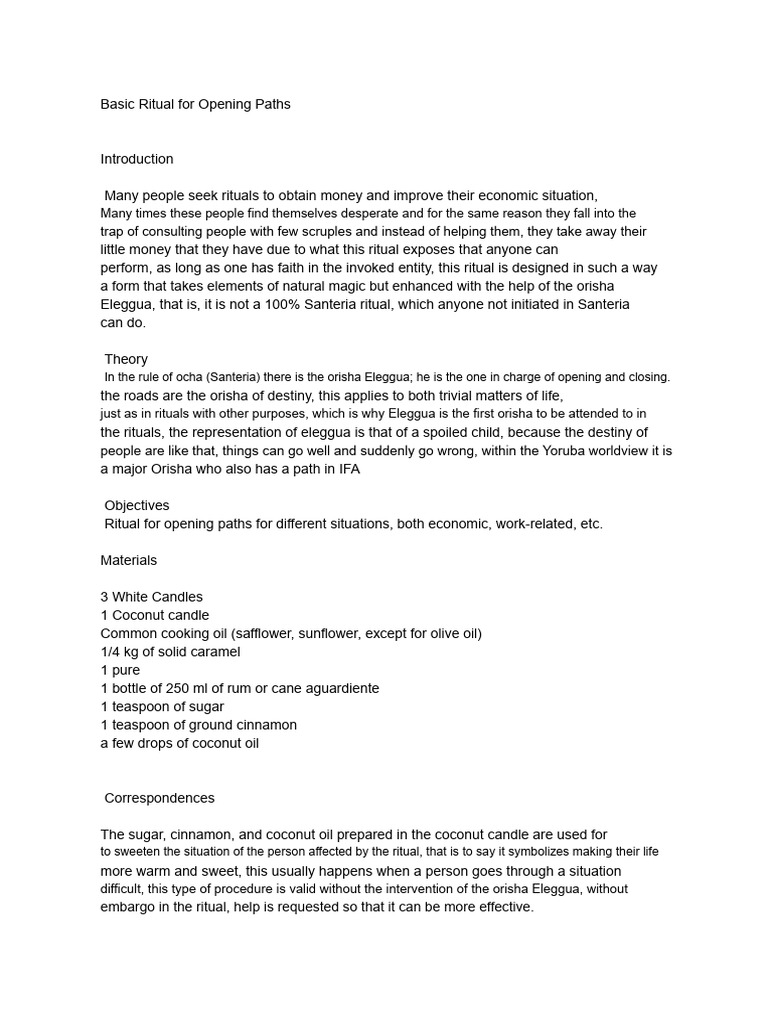 Basic Ritual for Opening Paths

Introduction

Many people seek rituals to obtain money and improve their economic situation, Many times these people find themselves desperate and for the same reason they fall into the trap of consulting people with few scruples and instead of helping them, they take away their little money that they have due to what this ritual exposes that anyone can perform, as long as one has faith in the invoked entity, this ritual is designed in such a way a form that takes elements of natural magic but enhanced with the help of the orisha Eleggua, that is, it is not a 100% Santeria ritual, which anyone not initiated in Santeria can do.

Theory
In the rule of ocha (Santeria) there is the orisha Eleggua; he is the one in charge of opening and closing. the roads are the orisha of destiny, this applies to both trivial matters of life, just as in rituals with other purposes, which is why Eleggua is the first orisha to be attended to in the rituals, the representation of eleggua is that of a spoiled child, because the destiny of people are like that, things can go well and suddenly go wrong, within the Yoruba worldview it is a major Orisha who also has a path in IFA

Objectives
Ritual for opening paths for different situations, both economic, work-related, etc.

Materials

3 White Candles
1 Coconut candle
Common cooking oil (safflower, sunflower, except for olive oil)
1/4 kg of solid caramel
1 pure
1 bottle of 250 ml of rum or cane aguardiente
1 teaspoon of sugar
1 teaspoon of ground cinnamon
a few drops of coconut oil

Correspondences

The sugar, cinnamon, and coconut oil prepared in the coconut candle are used for to sweeten the situation of the person affected by the ritual, that is to say it symbolizes making their life more warm and sweet, this usually happens when a person goes through a situation difficult, this type of procedure is valid without the intervention of the orisha Eleggua, without embargo in the ritual, help is requested so that it can be more effective.